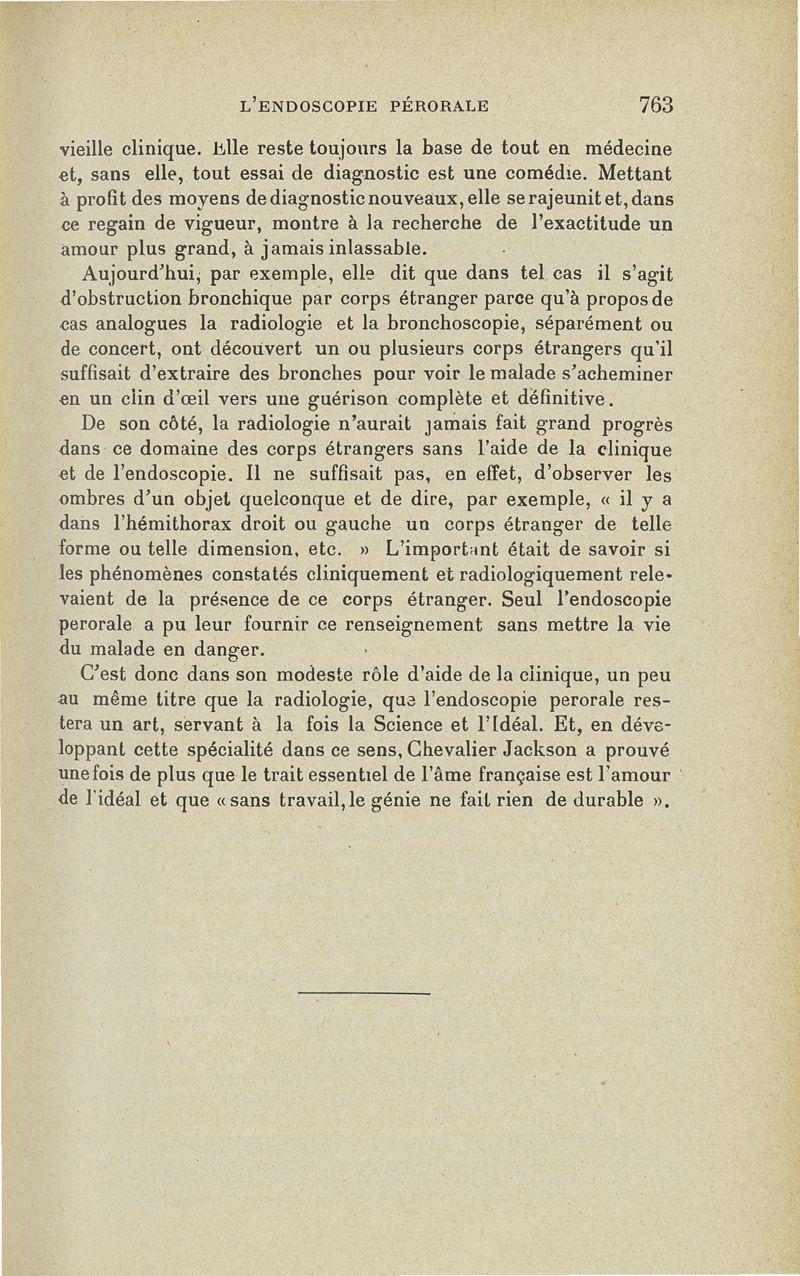 L'ENDOSCOPIE PÉRORALE 763

vieille clinique. Elle reste toujours la base de tout en médecine et, sans elle, tout essai de diagnostic est une comédie. Mettant à profit des moyens de diagnostic nouveaux, elle se rajeunit et, dans ce regain de vigueur, montre à la recherche de l'exactitude un amour plus grand, à jamais inlassable.

Aujourd'hui, par exemple, elle dit que dans tel cas il s'agit d'obstruction bronchique par corps étranger parce qu'à propos de cas analogues la radiologie et la bronchoscopie, séparément ou de concert, ont découvert un ou plusieurs corps étrangers qu'il suffisait d'extraire des bronches pour voir le malade s'acheminer en un clin d'œil vers une guérison complète et définitive.

De son côté, la radiologie n'aurait jamais fait grand progrès dans ce domaine des corps étrangers sans l'aide de la clinique et de l'endoscopie. Il ne suffisait pas, en effet, d'observer les ombres d'un objet quelconque et de dire, par exemple, « il y a dans l'hémithorax droit ou gauche un corps étranger de telle forme ou telle dimension, etc. » L'important était de savoir si les phénomènes constatés cliniquement et radiologiquement relevaient de la présence de ce corps étranger. Seul l'endoscopie perorale a pu leur fournir ce renseignement sans mettre la vie du malade en danger.

C'est donc dans son modeste rôle d'aide de la clinique, un peu au même titre que la radiologie, que l'endoscopie perorale restera un art, servant à la fois la Science et l'Idéal. Et, en développant cette spécialité dans ce sens, Chevalier Jackson a prouvé une fois de plus que le trait essentiel de l'âme française est l'amour de l'idéal et que « sans travail, le génie ne fait rien de durable ».